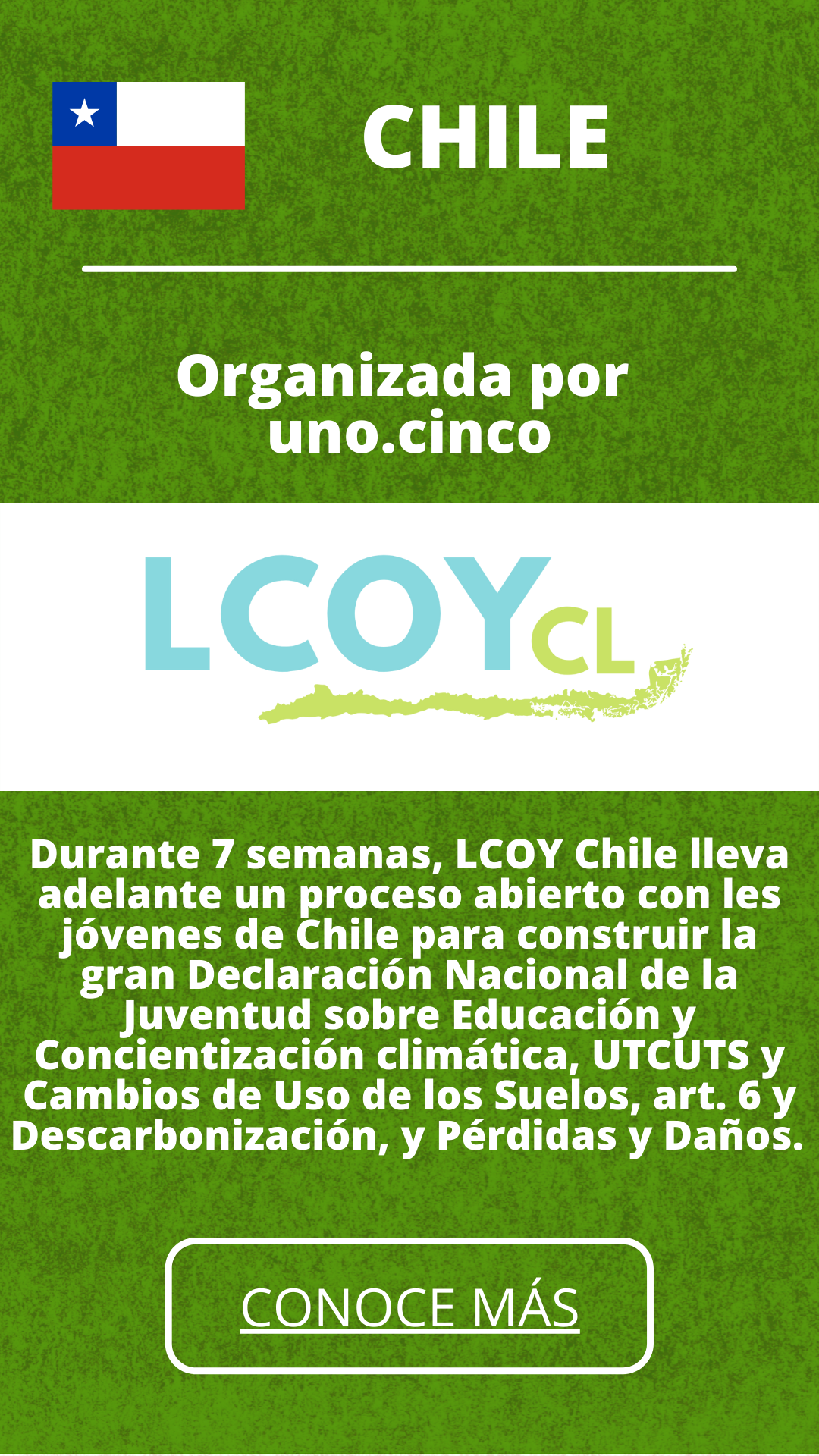 CHILE

Organizada por uno.cinco

LCOY CL

Durante 7 semanas, LCOY Chile lleva adelante un proceso abierto con les jóvenes de Chile para construir la gran Declaración Nacional de la Juventud sobre Educación y Concientización climática, UTCUTS y Cambios de Uso de los Suelos, art. 6 y Descarbonización, y Pérdidas y Daños.

CONOCE MÁS